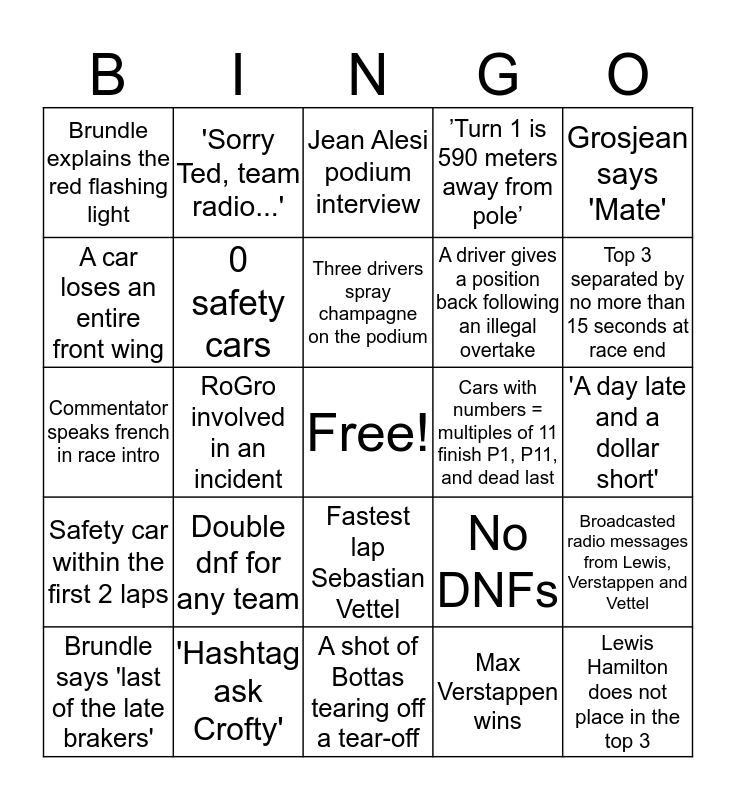 | B | I | N | G | O |
|---|---|---|---|---|
| Brundle explains the red flashing light | 'Sorry Ted, team radio...' | Jean Alesi podium interview | ’Turn 1 is 590 meters away from pole’ | Grosjean says 'Mate' |
| A car loses an entire front wing | 0 safety cars | Three drivers spray champagne on the podium | A driver gives a position back following an illegal overtake | Top 3 separated by no more than 15 seconds at race end |
| Commentator speaks french in race intro | RoGro involved in an incident | Free! | Cars with numbers = multiples of 11 finish P1, P11, and dead last | 'A day late and a dollar short' |
| Safety car within the first 2 laps | Double dnf for any team | Fastest lap Sebastian Vettel | No DNFs | Broadcasted radio messages from Lewis, Verstappen and Vettel |
| Brundle says 'last of the late brakers' | 'Hashtag ask Crofty' | A shot of Bottas tearing off a tear-off | Max Verstappen wins | Lewis Hamilton does not place in the top 3 |